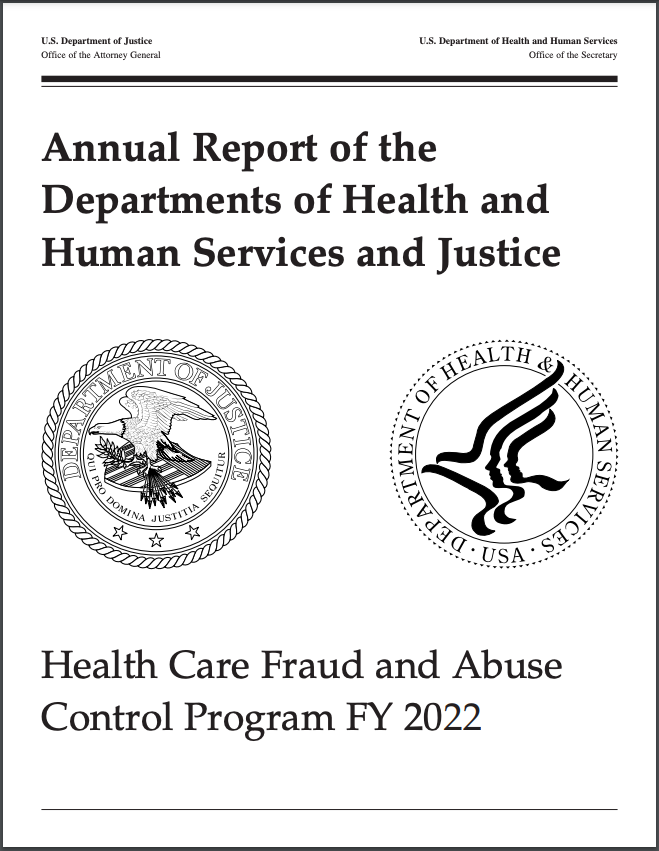 U.S. Department of Justice
Office of the Attorney General

U.S. Department of Health and Human Services
Office of the Secretary

Annual Report of the Departments of Health and Human Services and Justice

DEPARTMENT OF JUSTICE
QUI PRO DOMINA JUSTITIA SEQUITUR

DEPARTMENT OF HEALTH & HUMAN SERVICES · USA ·

Health Care Fraud and Abuse Control Program FY 2022